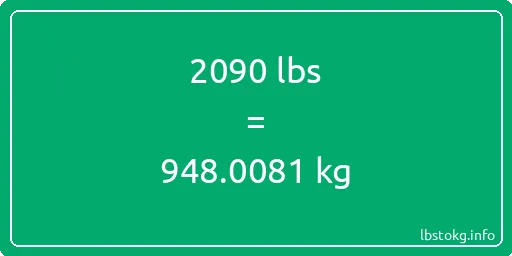 2090 lbs

=

948.0081 kg

lbstokg.info